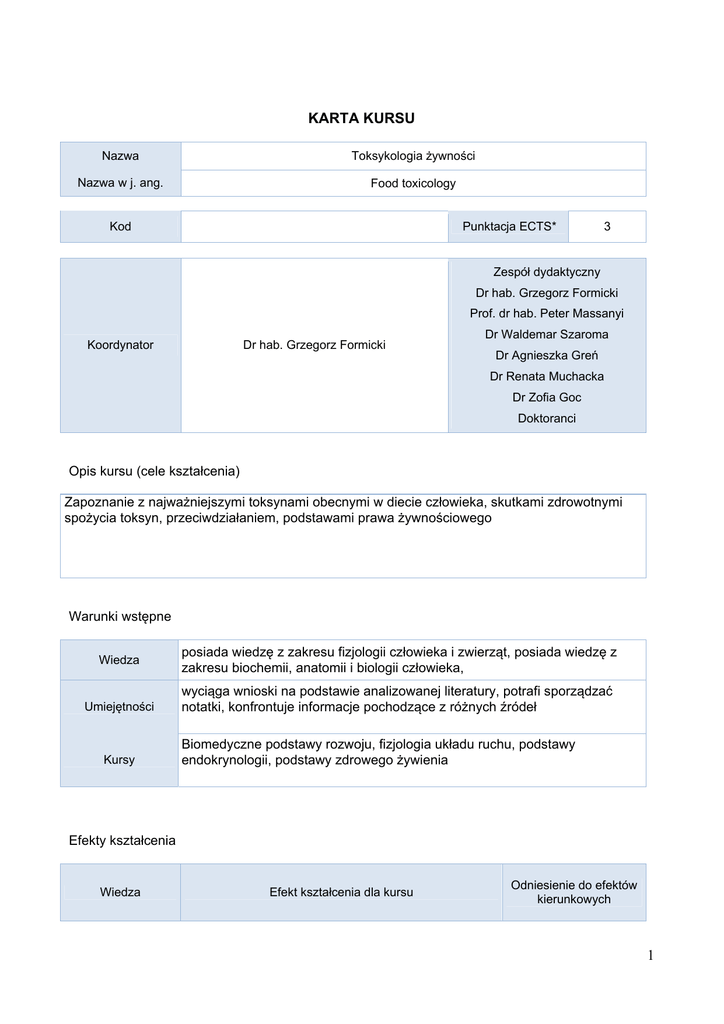 KARTA KURSU

| Nazwa | Toksykologia żywności |
|---|---|
| Nazwa w j. ang. | Food toxicology |

| Kod | | Punktacja ECTS* | 3 |
|---|---|---|---|

| Koordynator | Dr hab. Grzegorz Formicki | Zespół dydaktyczny<br>Dr hab. Grzegorz Formicki<br>Prof. dr hab. Peter Massanyi<br>Dr Waldemar Szaroma<br>Dr Agnieszka Greń<br>Dr Renata Muchacka<br>Dr Zofia Goc<br>Doktoranci |
|---|---|---|

Opis kursu (cele kształcenia)

Zapoznanie z najważniejszymi toksynami obecnymi w diecie człowieka, skutkami zdrowotnymi spożycia toksyn, przeciwdziałaniem, podstawami prawa żywnościowego

Warunki wstępne

| Wiedza | posiada wiedzę z zakresu fizjologii człowieka i zwierząt, posiada wiedzę z zakresu biochemii, anatomii i biologii człowieka, |
|---|---|
| Umiejętności | wyciąga wnioski na podstawie analizowanej literatury, potrafi sporządzać notatki, konfrontuje informacje pochodzące z różnych źródeł |
| Kursy | Biomedyczne podstawy rozwoju, fizjologia układu ruchu, podstawy endokrynologii, podstawy zdrowego żywienia |

Efekty kształcenia

| Wiedza | Efekt kształcenia dla kursu | Odniesienie do efektów kierunkowych |
|---|---|---|

1